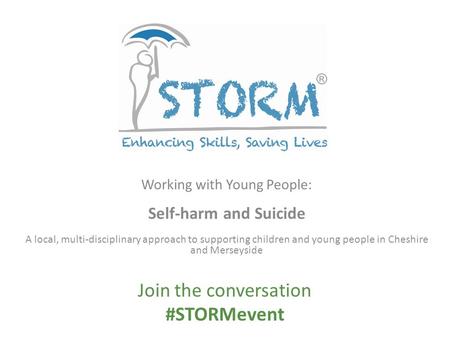 STORM®
Enhancing Skills, Saving Lives

Working with Young People:

Self-harm and Suicide

A local, multi-disciplinary approach to supporting children and young people in Cheshire and Merseyside

Join the conversation
#STORMevent